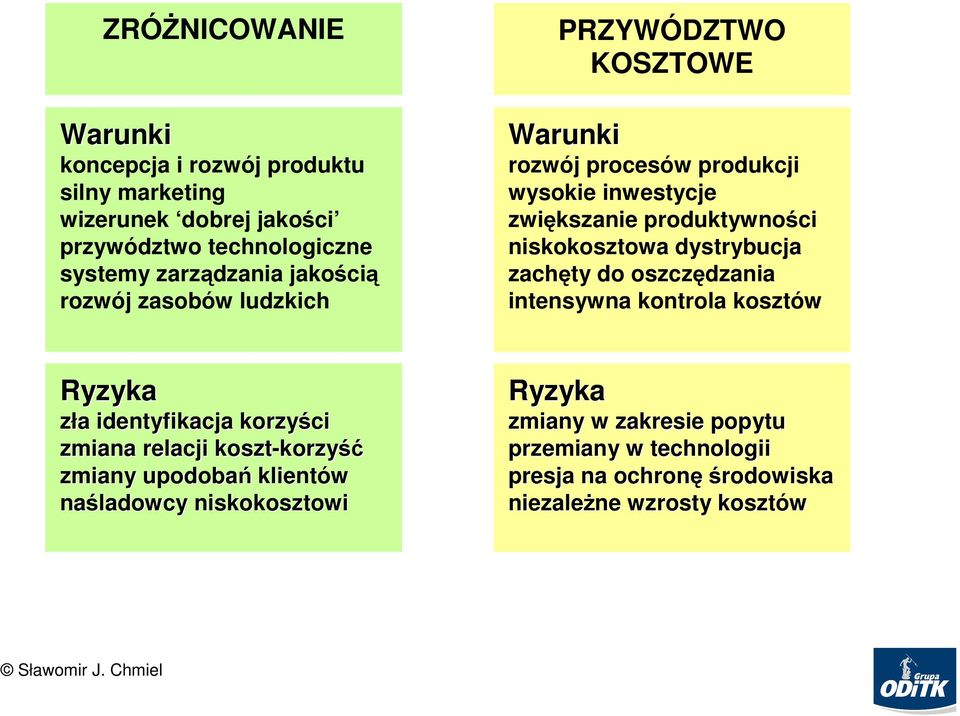 ZRÓŻNICOWANIE

Warunki
koncepcja i rozwój produktu
silny marketing
wizerunek ‘dobrej jakości’
przywództwo technologiczne
systemy zarządzania jakością
rozwój zasobów ludzkich

Ryzyka
zła identyfikacja korzyści
zmiana relacji koszt-korzyść
zmiany upodobań klientów
naśladowcy niskokosztowi

PRZYWÓDZTWO KOSZTOWE

Warunki
rozwój procesów produkcji
wysokie inwestycje
zwiększanie produktywności
niskokosztowa dystrybucja
zachęty do oszczędzania
intensywna kontrola kosztów

Ryzyka
zmiany w zakresie popytu
przemiany w technologii
presja na ochronę środowiska
niezależne wzrosty kosztów

© Sławomir J. Chmiel

Grupa ODiTK